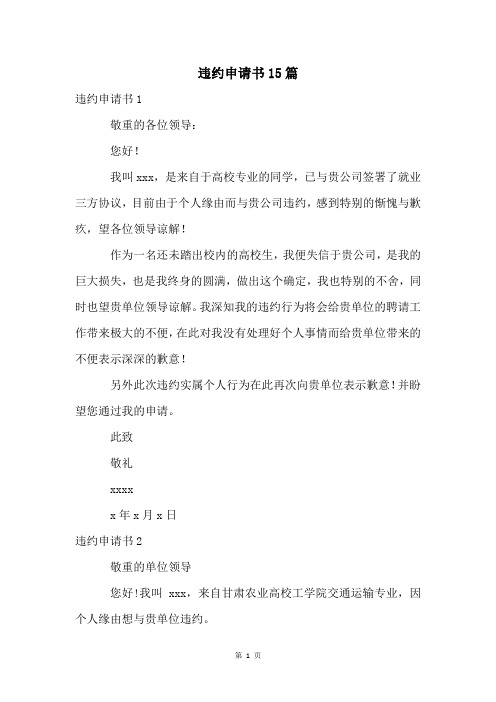 违约申请书15篇

违约申请书1

敬重的各位领导：

您好！

我叫xxx，是来自于高校专业的同学，已与贵公司签署了就业三方协议，目前由于个人缘由而与贵公司违约，感到特别的惭愧与歉疚，望各位领导谅解！

作为一名还未踏出校内的高校生，我便失信于贵公司，是我的巨大损失，也是我终身的圆满，做出这个确定，我也特别的不舍，同时也望贵单位领导谅解。我深知我的违约行为将会给贵单位的聘请工作带来极大的不便，在此对我没有处理好个人事情而给贵单位带来的不便表示深深的歉意！

另外此次违约实属个人行为在此再次向贵单位表示歉意！并盼望您通过我的申请。

此致

敬礼

xxxx

x年x月x日

违约申请书2

敬重的单位领导

您好！我叫 xxx，来自甘肃农业高校工学院交通运输专业，因个人缘由想与贵单位违约。

第 1 页